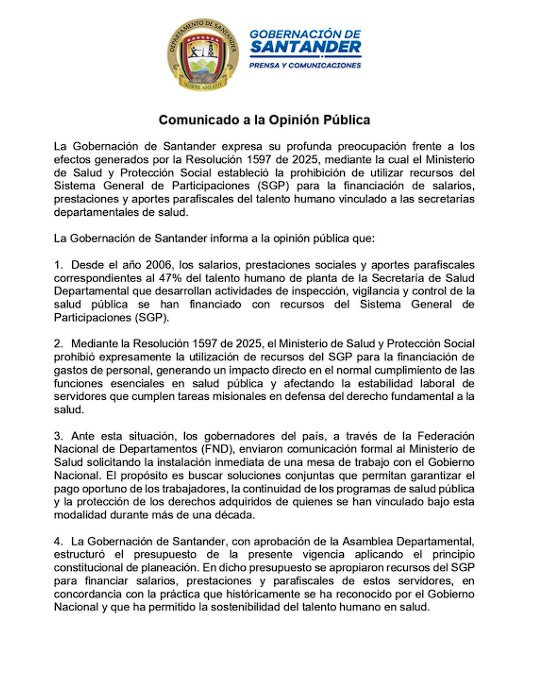 DEPARTAMENTO DE SANTANDER
SIEMPRE ADELANTE

GOBERNACIÓN DE SANTANDER
PRENSA Y COMUNICACIONES

Comunicado a la Opinión Pública

La Gobernación de Santander expresa su profunda preocupación frente a los efectos generados por la Resolución 1597 de 2025, mediante la cual el Ministerio de Salud y Protección Social estableció la prohibición de utilizar recursos del Sistema General de Participaciones (SGP) para la financiación de salarios, prestaciones y aportes parafiscales del talento humano vinculado a las secretarías departamentales de salud.

La Gobernación de Santander informa a la opinión pública que:

1. Desde el año 2006, los salarios, prestaciones sociales y aportes parafiscales correspondientes al 47% del talento humano de planta de la Secretaría de Salud Departamental que desarrollan actividades de inspección, vigilancia y control de la salud pública se han financiado con recursos del Sistema General de Participaciones (SGP).

2. Mediante la Resolución 1597 de 2025, el Ministerio de Salud y Protección Social prohibió expresamente la utilización de recursos del SGP para la financiación de gastos de personal, generando un impacto directo en el normal cumplimiento de las funciones esenciales en salud pública y afectando la estabilidad laboral de servidores que cumplen tareas misionales en defensa del derecho fundamental a la salud.

3. Ante esta situación, los gobernadores del país, a través de la Federación Nacional de Departamentos (FND), enviaron comunicación formal al Ministerio de Salud solicitando la instalación inmediata de una mesa de trabajo con el Gobierno Nacional. El propósito es buscar soluciones conjuntas que permitan garantizar el pago oportuno de los trabajadores, la continuidad de los programas de salud pública y la protección de los derechos adquiridos de quienes se han vinculado bajo esta modalidad durante más de una década.

4. La Gobernación de Santander, con aprobación de la Asamblea Departamental, estructuró el presupuesto de la presente vigencia aplicando el principio constitucional de planeación. En dicho presupuesto se apropiaron recursos del SGP para financiar salarios, prestaciones y parafiscales de estos servidores, en concordancia con la práctica que históricamente se ha reconocido por el Gobierno Nacional y que ha permitido la sostenibilidad del talento humano en salud.